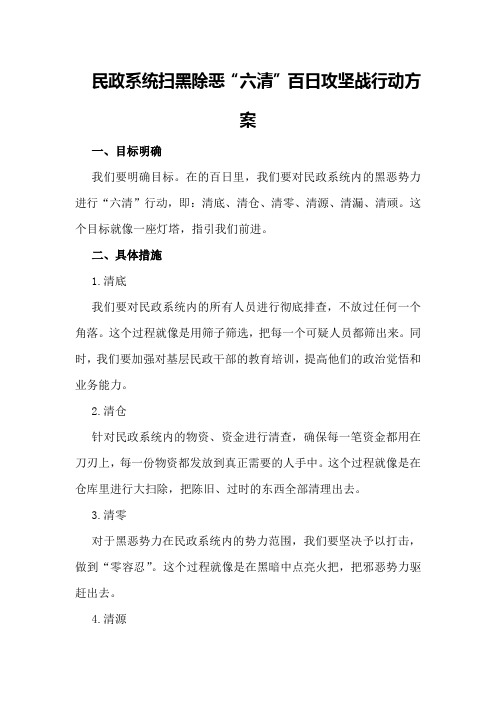 民政系统扫黑除恶“六清”百日攻坚战行动方案

一、目标明确

我们要明确目标。在的百日里，我们要对民政系统内的黑恶势力进行“六清”行动，即：清底、清仓、清零、清源、清漏、清顽。这个目标就像一座灯塔，指引我们前进。

二、具体措施

1.清底

我们要对民政系统内的所有人员进行彻底排查，不放过任何一个角落。这个过程就像是用筛子筛选，把每一个可疑人员都筛出来。同时，我们要加强对基层民政干部的教育培训，提高他们的政治觉悟和业务能力。

2.清仓

针对民政系统内的物资、资金进行清查，确保每一笔资金都用在刀刃上，每一份物资都发放到真正需要的人手中。这个过程就像是在仓库里进行大扫除，把陈旧、过时的东西全部清理出去。

3.清零

对于黑恶势力在民政系统内的势力范围，我们要坚决予以打击，做到“零容忍”。这个过程就像是在黑暗中点亮火把，把邪恶势力驱赶出去。

4.清源